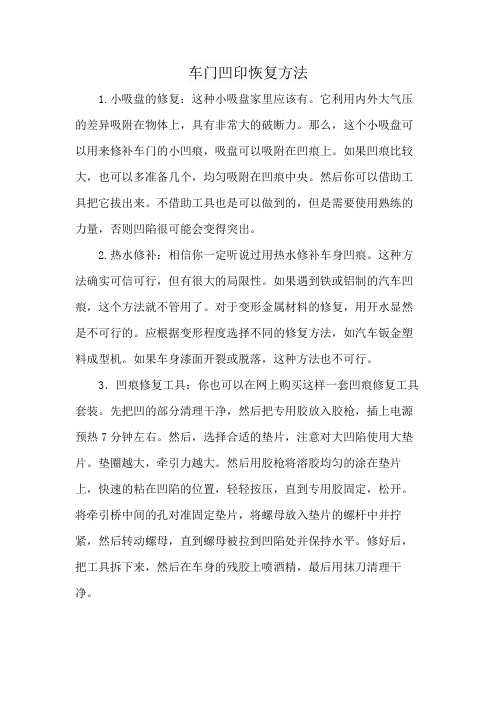 车门凹印恢复方法

1.小吸盘的修复：这种小吸盘家里应该有。它利用内外大气压的差异吸附在物体上，具有非常大的破断力。那么，这个小吸盘可以用来修补车门的小凹痕，吸盘可以吸附在凹痕上。如果凹痕比较大，也可以多准备几个，均匀吸附在凹痕中央。然后你可以借助工具把它拔出来。不借助工具也是可以做到的，但是需要使用熟练的力量，否则凹陷很可能会变得突出。

2.热水修补：相信你一定听说过用热水修补车身凹痕。这种方法确实可信可行，但有很大的局限性。如果遇到铁或铝制的汽车凹痕，这个方法就不管用了。对于变形金属材料的修复，用开水显然是不可行的。应根据变形程度选择不同的修复方法，如汽车钣金塑料成型机。如果车身漆面开裂或脱落，这种方法也不可行。

3. 凹痕修复工具：你也可以在网上购买这样一套凹痕修复工具套装。先把凹的部分清理干净，然后把专用胶放入胶枪，插上电源预热 7 分钟左右。然后，选择合适的垫片，注意对大凹陷使用大垫片。垫圈越大，牵引力越大。然后用胶枪将溶胶均匀的涂在垫片上，快速的粘在凹陷的位置，轻轻按压，直到专用胶固定，松开。将牵引桥中间的孔对准固定垫片，将螺母放入垫片的螺杆中并拧紧，然后转动螺母，直到螺母被拉到凹陷处并保持水平。修好后，把工具拆下来，然后在车身的残胶上喷酒精，最后用抹刀清理干净。